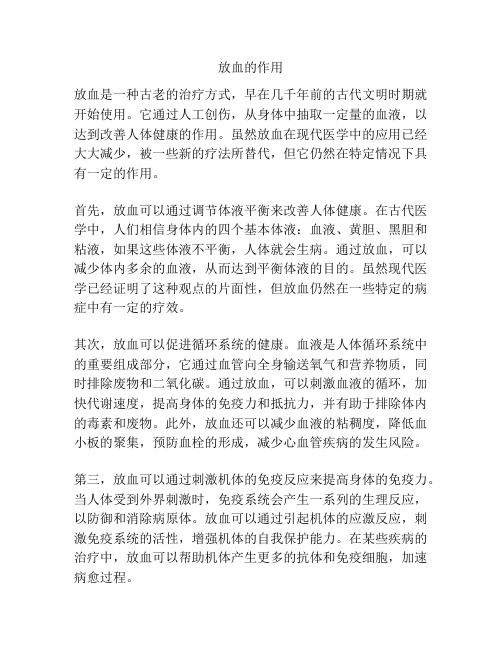 放血的作用

放血是一种古老的治疗方式，早在几千年前的古代文明时期就开始使用。它通过人工创伤，从身体中抽取一定量的血液，以达到改善人体健康的作用。虽然放血在现代医学中的应用已经大大减少，被一些新的疗法所替代，但它仍然在特定情况下具有一定的作用。

首先，放血可以通过调节体液平衡来改善人体健康。在古代医学中，人们相信身体内的四个基本体液：血液、黄胆、黑胆和粘液，如果这些体液不平衡，人体就会生病。通过放血，可以减少体内多余的血液，从而达到平衡体液的目的。虽然现代医学已经证明了这种观点的片面性，但放血仍然在一些特定的病症中有一定的疗效。

其次，放血可以促进循环系统的健康。血液是人体循环系统中的重要组成部分，它通过血管向全身输送氧气和营养物质，同时排除废物和二氧化碳。通过放血，可以刺激血液的循环，加快代谢速度，提高身体的免疫力和抵抗力，并有助于排除体内的毒素和废物。此外，放血还可以减少血液的粘稠度，降低血小板的聚集，预防血栓的形成，减少心血管疾病的发生风险。

第三，放血可以通过刺激机体的免疫反应来提高身体的免疫力。当人体受到外界刺激时，免疫系统会产生一系列的生理反应，以防御和消除病原体。放血可以通过引起机体的应激反应，刺激免疫系统的活性，增强机体的自我保护能力。在某些疾病的治疗中，放血可以帮助机体产生更多的抗体和免疫细胞，加速病愈过程。